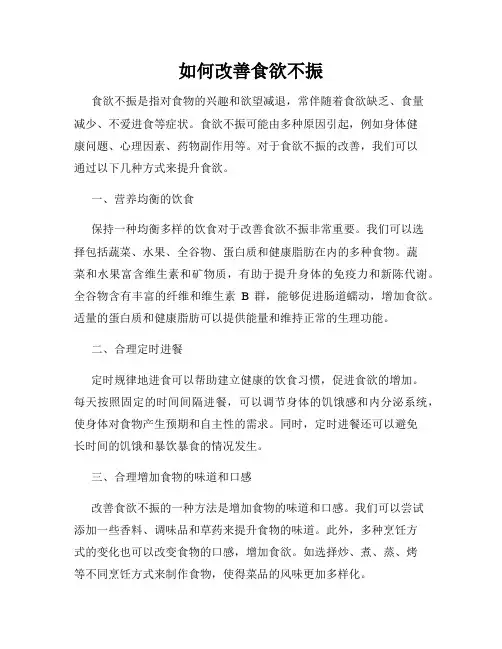 如何改善食欲不振

食欲不振是指对食物的兴趣和欲望减退，常伴随着食欲缺乏、食量减少、不爱进食等症状。食欲不振可能由多种原因引起，例如身体健康问题、心理因素、药物副作用等。对于食欲不振的改善，我们可以通过以下几种方式来提升食欲。

一、营养均衡的饮食

保持一种均衡多样的饮食对于改善食欲不振非常重要。我们可以选择包括蔬菜、水果、全谷物、蛋白质和健康脂肪在内的多种食物。蔬菜和水果富含维生素和矿物质，有助于提升身体的免疫力和新陈代谢。全谷物含有丰富的纤维和维生素 B 群，能够促进肠道蠕动，增加食欲。适量的蛋白质和健康脂肪可以提供能量和维持正常的生理功能。

二、合理定时进餐

定时规律地进食可以帮助建立健康的饮食习惯，促进食欲的增加。每天按照固定的时间间隔进餐，可以调节身体的饥饿感和内分泌系统，使身体对食物产生预期和自主性的需求。同时，定时进餐还可以避免长时间的饥饿和暴饮暴食的情况发生。

三、合理增加食物的味道和口感

改善食欲不振的一种方法是增加食物的味道和口感。我们可以尝试添加一些香料、调味品和草药来提升食物的味道。此外，多种烹饪方式的变化也可以改变食物的口感，增加食欲。如选择炒、煮、蒸、烤等不同烹饪方式来制作食物，使得菜品的风味更加多样化。